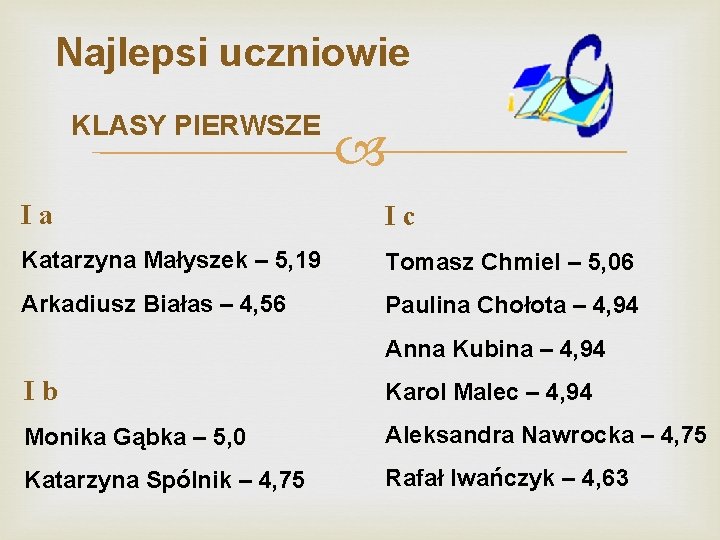 Najlepsi uczniowie

KLASY PIERWSZE

I a

Katarzyna Małyszek – 5,19

Arkadiusz Białas – 4,56

I b

Monika Gąbka – 5,0

Katarzyna Spólnik – 4,75

I c

Tomasz Chmiel – 5,06

Paulina Chołota – 4,94

Anna Kubina – 4,94

Karol Malec – 4,94

Aleksandra Nawrocka – 4,75

Rafał Iwańczyk – 4,63